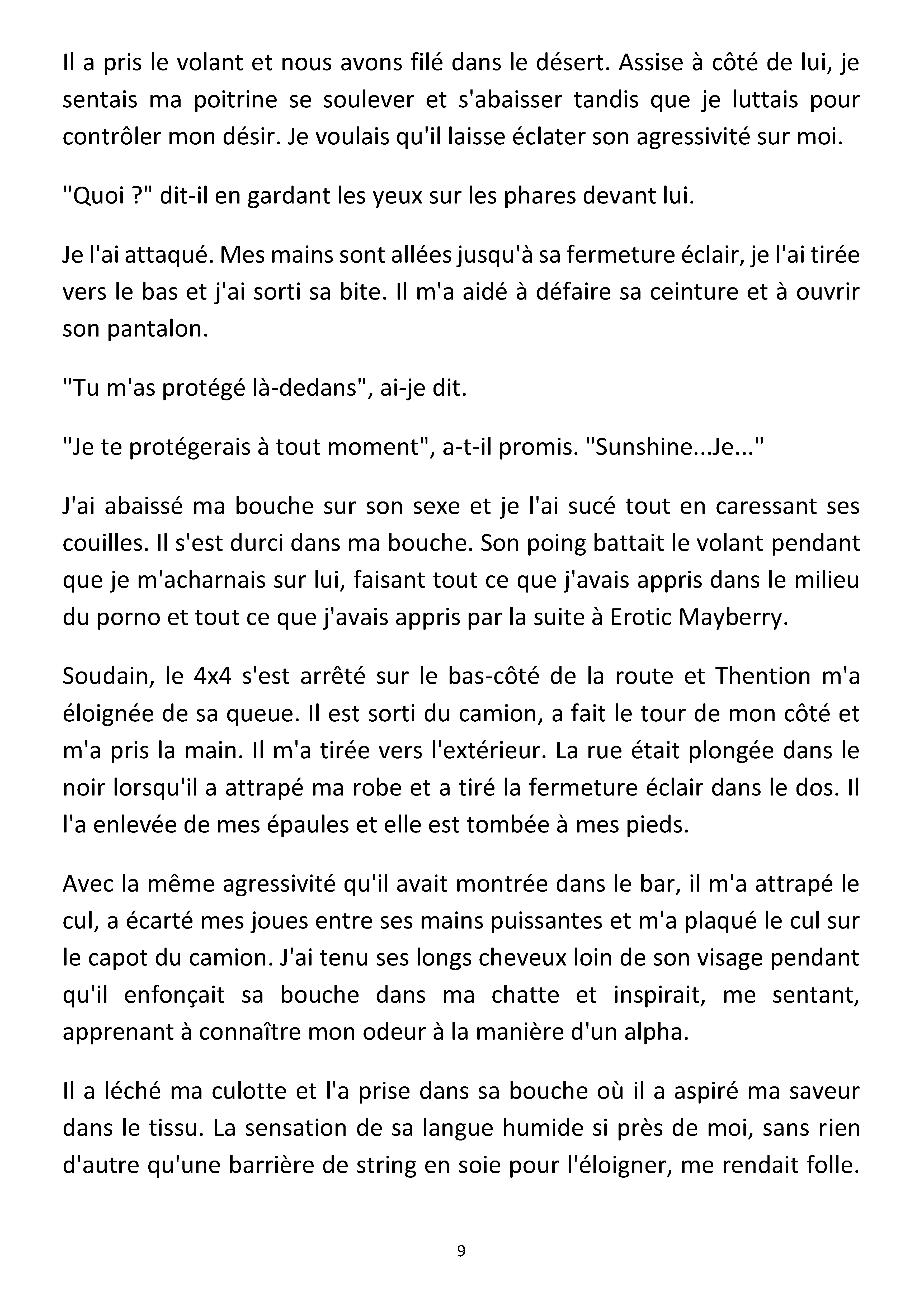 Il a pris le volant et nous avons filé dans le désert. Assise à côté de lui, je sentais ma poitrine se soulever et s'abaisser tandis que je luttais pour contrôler mon désir. Je voulais qu'il laisse éclater son agressivité sur moi.

"Quoi ?" dit-il en gardant les yeux sur les phares devant lui.

Je l'ai attaqué. Mes mains sont allées jusqu'à sa fermeture éclair, je l'ai tirée vers le bas et j'ai sorti sa bite. Il m'a aidé à défaire sa ceinture et à ouvrir son pantalon.

"Tu m'as protégé là-dedans", ai-je dit.

"Je te protégerais à tout moment", a-t-il promis. "Sunshine...Je..."

J'ai abaissé ma bouche sur son sexe et je l'ai sucé tout en caressant ses couilles. Il s'est durci dans ma bouche. Son poing battait le volant pendant que je m'acharnais sur lui, faisant tout ce que j'avais appris dans le milieu du porno et tout ce que j'avais appris par la suite à Erotic Mayberry.

Soudain, le 4x4 s'est arrêté sur le bas-côté de la route et Thention m'a éloignée de sa queue. Il est sorti du camion, a fait le tour de mon côté et m'a pris la main. Il m'a tirée vers l'extérieur. La rue était plongée dans le noir lorsqu'il a attrapé ma robe et a tiré la fermeture éclair dans le dos. Il l'a enlevée de mes épaules et elle est tombée à mes pieds.

Avec la même agressivité qu'il avait montrée dans le bar, il m'a attrapé le cul, a écarté mes joues entre ses mains puissantes et m'a plaqué le cul sur le capot du camion. J'ai tenu ses longs cheveux loin de son visage pendant qu'il enfonçait sa bouche dans ma chatte et inspirait, me sentant, apprenant à connaître mon odeur à la manière d'un alpha.

Il a léché ma culotte et l'a prise dans sa bouche où il a aspiré ma saveur dans le tissu. La sensation de sa langue humide si près de moi, sans rien d'autre qu'une barrière de string en soie pour l'éloigner, me rendait folle.

9